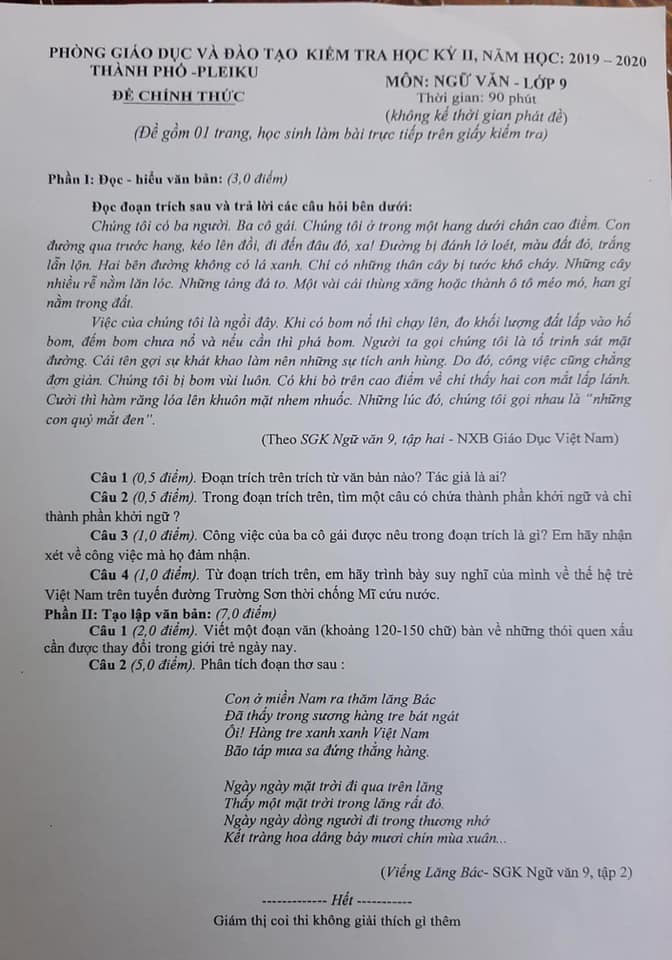 PHÒNG GIÁO DỤC VÀ ĐÀO TẠO THÀNH PHỐ -PLEIKU
ĐỀ CHÍNH THỨC

KIỂM TRA HỌC KỲ II, NĂM HỌC: 2019 – 2020
MÔN: NGỮ VĂN - LỚP 9
Thời gian: 90 phút
(không kể thời gian phát đề)

(Đề gồm 01 trang, học sinh làm bài trực tiếp trên giấy kiểm tra)

Phần I: Đọc - hiểu văn bản: (3,0 điểm)

Đọc đoạn trích sau và trả lời các câu hỏi bên dưới:

Chúng tôi có ba người. Ba cô gái. Chúng tôi ở trong một hang dưới chân cao điểm. Con đường qua trước hang, kéo lên đồi, đi đến đâu đó, xa! Đường bị đánh lở loét, màu đất đỏ, trắng lẫn lộn. Hai bên đường không có lá xanh. Chỉ có những thân cây bị tước khô cháy. Những cây nhiều rễ nằm lăn lóc. Những tảng đá to. Một vài cái thùng xăng hoặc thành ô tô méo mó, han gỉ nằm trong đất.

Việc của chúng tôi là ngồi đây. Khi có bom nổ thì chạy lên, đo khối lượng đất lấp vào hố bom, đếm bom chưa nổ và nếu cần thì phá bom. Người ta gọi chúng tôi là tổ trinh sát mặt đường. Cái tên gợi sự khát khao làm nên những sự tích anh hùng. Do đó, công việc cũng chẳng đơn giản. Chúng tôi bị bom vùi luôn. Có khi bò trên cao điểm về chỉ thấy hai con mắt lấp lánh. Cười thì hàm răng lóa lên khuôn mặt nhem nhuốc. Những lúc đó, chúng tôi gọi nhau là "những con quỷ mắt đen".

(Theo SGK Ngữ văn 9, tập hai - NXB Giáo Dục Việt Nam)

Câu 1 (0,5 điểm). Đoạn trích trên trích từ văn bản nào? Tác giả là ai?

Câu 2 (0,5 điểm). Trong đoạn trích trên, tìm một câu có chứa thành phần khởi ngữ và chỉ thành phần khởi ngữ ?

Câu 3 (1,0 điểm). Công việc của ba cô gái được nêu trong đoạn trích là gì? Em hãy nhận xét về công việc mà họ đảm nhận.

Câu 4 (1,0 điểm). Từ đoạn trích trên, em hãy trình bày suy nghĩ của mình về thế hệ trẻ Việt Nam trên tuyến đường Trường Sơn thời chống Mĩ cứu nước.

Phần II: Tạo lập văn bản: (7,0 điểm)

Câu 1 (2,0 điểm). Viết một đoạn văn (khoảng 120-150 chữ) bàn về những thói quen xấu cần được thay đổi trong giới trẻ ngày nay.

Câu 2 (5,0 điểm). Phân tích đoạn thơ sau :

Con ở miền Nam ra thăm lăng Bác
Đã thấy trong sương hàng tre bát ngát
Ôi! Hàng tre xanh xanh Việt Nam
Bão táp mưa sa đứng thẳng hàng.

Ngày ngày mặt trời đi qua trên lăng
Thấy một mặt trời trong lăng rất đỏ.
Ngày ngày dòng người đi trong thương nhớ
Kết tràng hoa dâng bảy mươi chín mùa xuân...

(Viếng Lăng Bác- SGK Ngữ văn 9, tập 2)

------------- Hết -----------

Giám thị coi thi không giải thích gì thêm